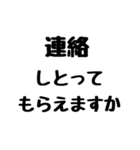 連絡
しとって
もらえますか